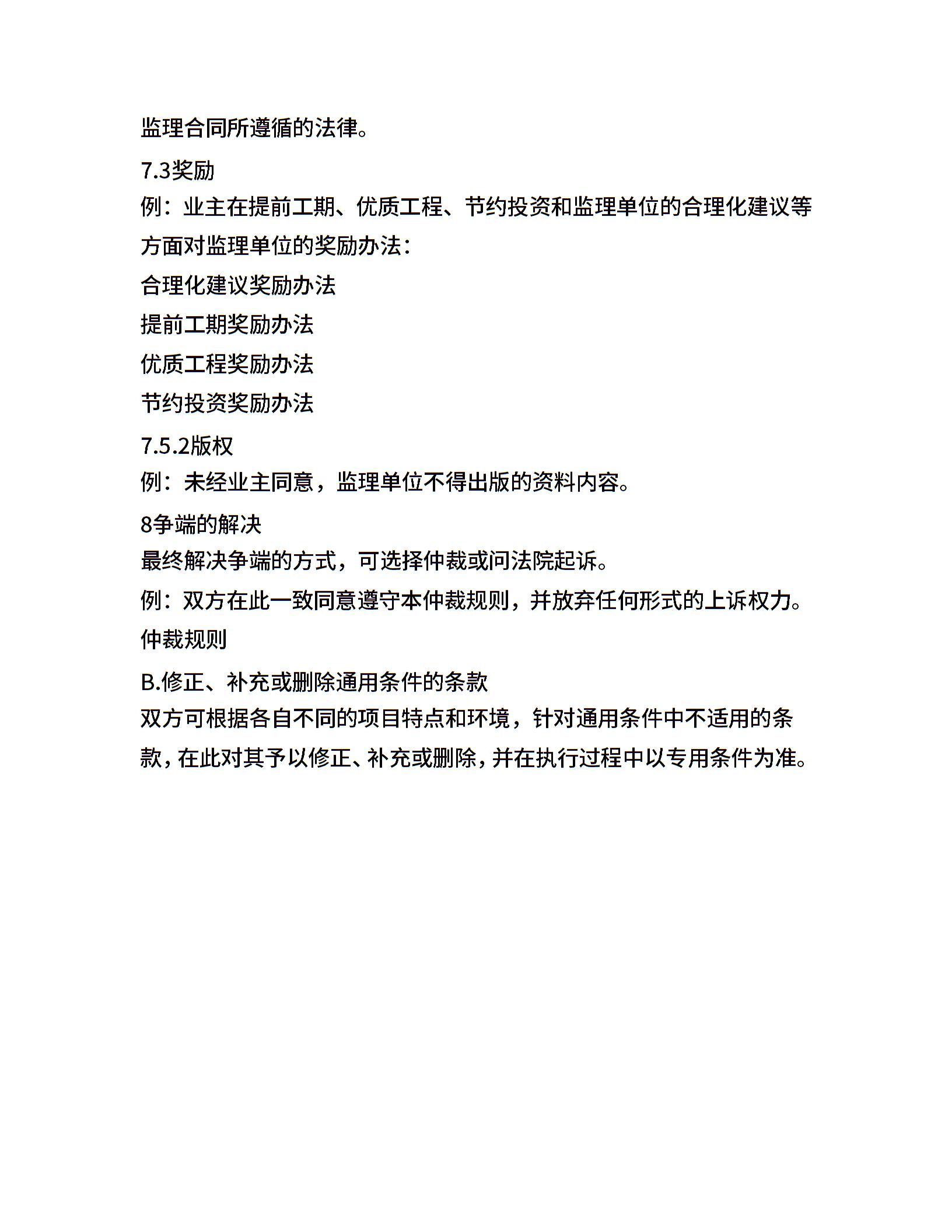 监理合同所遵循的法律。

7.3奖励

例：业主在提前工期、优质工程、节约投资和监理单位的合理化建议等方面对监理单位的奖励办法：

合理化建议奖励办法

提前工期奖励办法

优质工程奖励办法

节约投资奖励办法

7.5.2版权

例：未经业主同意，监理单位不得出版的资料内容。

8争端的解决

最终解决争端的方式，可选择仲裁或问法院起诉。

例：双方在此一致同意遵守本仲裁规则，并放弃任何形式的上诉权力。

仲裁规则

B.修正、补充或删除通用条件的条款

双方可根据各自不同的项目特点和环境，针对通用条件中不适用的条款，在此对其予以修正、补充或删除，并在执行过程中以专用条件为准。